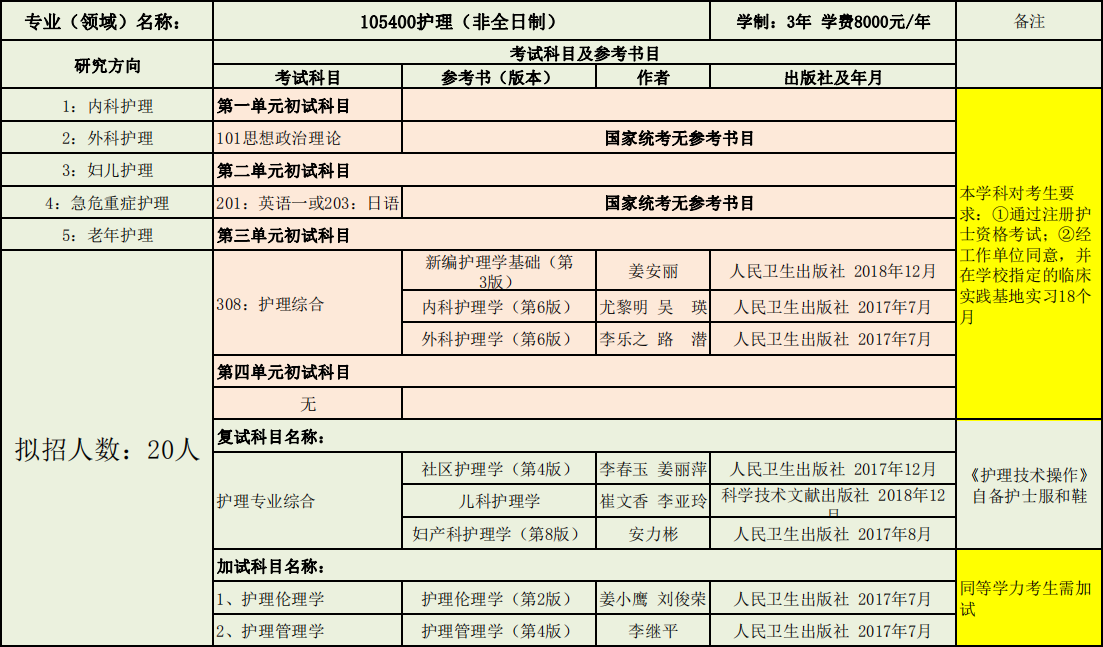 | 专业（领域）名称： | 105400护理（非全日制） | | | 学制：3年 学费8000元/年 | 备注 |
|---|---|---|---|---|---|
| 研究方向 | 考试科目及参考书目 | | | | |
| | 考试科目 | 参考书（版本） | 作者 | 出版社及年月 | |
| 1：内科护理 | 第一单元初试科目 | | | | 本学科对考生要求：①通过注册护士资格考试；②经工作单位同意，并在学校指定的临床实践基地实习18个月 |
| 2：外科护理 | 101思想政治理论 | 国家统考无参考书目 | | | |
| 3：妇儿护理 | 第二单元初试科目 | | | | |
| 4：急危重症护理 | 201：英语一或203：日语 | 国家统考无参考书目 | | | |
| 5：老年护理 | 第三单元初试科目 | | | | |
| 拟招人数：20人 | 308：护理综合 | 新编护理学基础（第3版） | 姜安丽 | 人民卫生出版社 2018年12月 | |
| | | 内科护理学（第6版） | 尤黎明 吴 瑛 | 人民卫生出版社 2017年7月 | |
| | | 外科护理学（第6版） | 李乐之 路 潜 | 人民卫生出版社 2017年7月 | |
| | 第四单元初试科目 | | | | |
| | 无 | | | | |
| | 复试科目名称： | | | | 《护理技术操作》自备护士服和鞋 |
| | 护理专业综合 | 社区护理学（第4版） | 李春玉 姜丽萍 | 人民卫生出版社 2017年12月 | |
| | | 儿科护理学 | 崔文香 李亚玲 | 科学技术文献出版社 2018年12月 | |
| | | 妇产科护理学（第8版） | 安力彬 | 人民卫生出版社 2017年8月 | |
| | 加试科目名称： | | | | 同等学力考生需加试 |
| | 1、护理伦理学 | 护理伦理学（第2版） | 姜小鹰 刘俊荣 | 人民卫生出版社 2017年7月 | |
| | 2、护理管理学 | 护理管理学（第4版） | 李继平 | 人民卫生出版社 2017年7月 | |